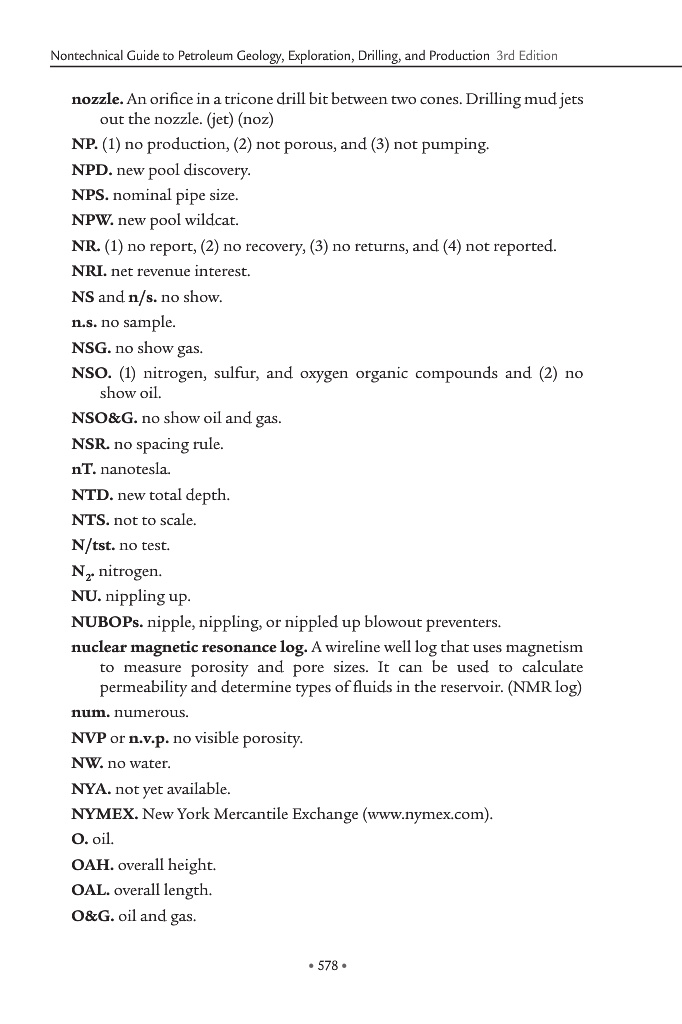 Nontechnical Guide to Petroleum Geology, Exploration, Drilling, and Production 3rd Edition

nozzle. An orifice in a tricone drill bit between two cones. Drilling mud jets out the nozzle. (jet) (noz)

NP. (1) no production, (2) not porous, and (3) not pumping.

NPD. new pool discovery.

NPS. nominal pipe size.

NPW. new pool wildcat.

NR. (1) no report, (2) no recovery, (3) no returns, and (4) not reported.

NRI. net revenue interest.

NS and n/s. no show.

n.s. no sample.

NSG. no show gas.

NSO. (1) nitrogen, sulfur, and oxygen organic compounds and (2) no show oil.

NSO&G. no show oil and gas.

NSR. no spacing rule.

nT. nanotesla.

NTD. new total depth.

NTS. not to scale.

N/tst. no test.

$N_2$. nitrogen.

NU. nippling up.

NUBOPs. nipple, nippling, or nippled up blowout preventers.

nuclear magnetic resonance log. A wireline well log that uses magnetism to measure porosity and pore sizes. It can be used to calculate permeability and determine types of fluids in the reservoir. (NMR log)

num. numerous.

NVP or n.v.p. no visible porosity.

NW. no water.

NYA. not yet available.

NYMEX. New York Mercantile Exchange (www.nymex.com).

O. oil.

OAH. overall height.

OAL. overall length.

O&G. oil and gas.

• 578 •